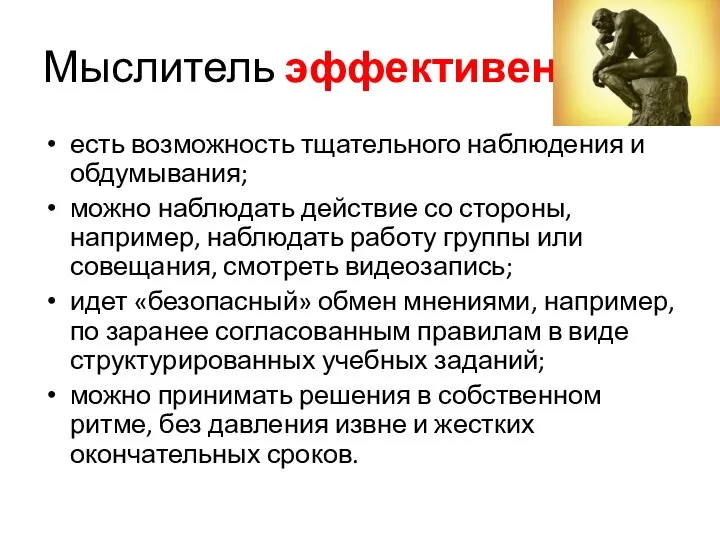 Мыслитель эффективен

• есть возможность тщательного наблюдения и обдумывания;
• можно наблюдать действие со стороны, например, наблюдать работу группы или совещания, смотреть видеозапись;
• идет «безопасный» обмен мнениями, например, по заранее согласованным правилам в виде структурированных учебных заданий;
• можно принимать решения в собственном ритме, без давления извне и жестких окончательных сроков.